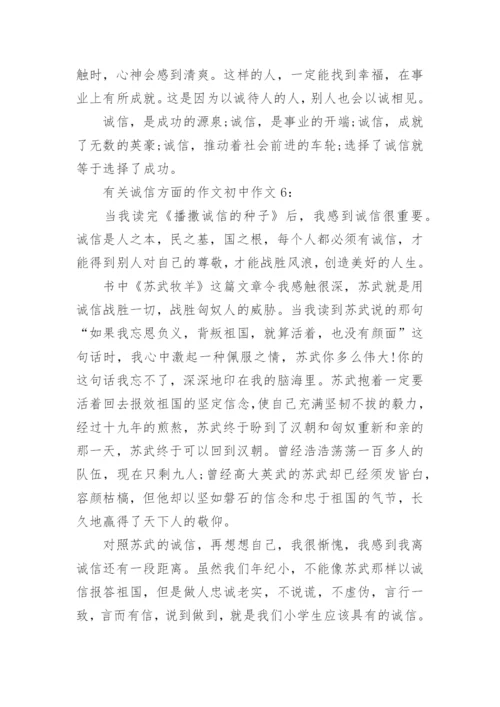 触时，心神会感到清爽。这样的人，一定能找到幸福，在事业上有所成就。这是因为以诚待人的人，别人也会以诚相见。

诚信，是成功的源泉;诚信，是事业的开端;诚信，成就了无数的英豪;诚信，推动着社会前进的车轮;选择了诚信就等于选择了成功。

有关诚信方面的作文初中作文 6:

当我读完《播撒诚信的种子》后，我感到诚信很重要。诚信是人之本，民之基，国之根，每个人都必须有诚信，才能得到别人对自己的尊敬，才能战胜风浪，创造美好的人生。

书中《苏武牧羊》这篇文章令我感触很深，苏武就是用诚信战胜一切，战胜匈奴人的威胁。当我读到苏武说的那句“如果我忘恩负义，背叛祖国，就算活着，也没有颜面”这句话时，我心中激起一种佩服之情，苏武你多么伟大!你的这句话我忘不了，深深地印在我的脑海里。苏武抱着一定要活着回去报效祖国的坚定信念,使自己充满坚韧不拔的毅力，经过十九年的煎熬，苏武终于盼到了汉朝和匈奴重新和亲的那一天，苏武终于可以回到汉朝。曾经浩浩荡荡一百多人的队伍，现在只剩九人;曾经高大英武的苏武却已经须发皆白，容颜枯槁，但他却以坚如磐石的信念和忠于祖国的气节，长久地赢得了天下人的敬仰。

对照苏武的诚信，再想想自己，我很惭愧，我感到我离诚信还有一段距离。虽然我们年纪小，不能像苏武那样以诚信报答祖国，但是做人忠诚老实，不说谎，不虚伪，言行一致，言而有信，说到做到，就是我们小学生应该具有的诚信。